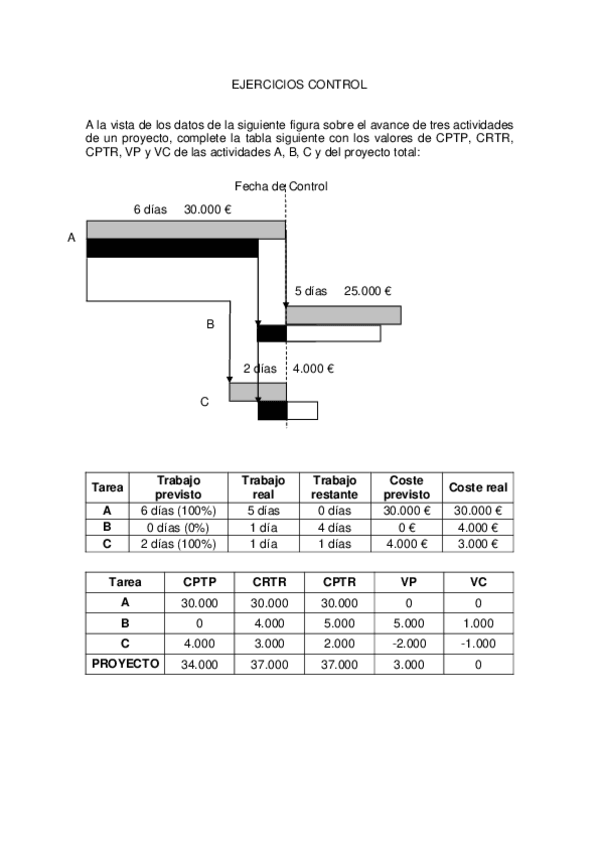 EJERCICIOS CONTROL

A la vista de los datos de la siguiente figura sobre el avance de tres actividades de un proyecto, complete la tabla siguiente con los valores de CPTP, CRTR, CPTR, VP y VC de las actividades A, B, C y del proyecto total:

Fecha de Control

6 días 30.000 €

A

5 días 25.000 €

B

2 días 4.000 €

C

| Tarea | Trabajo previsto | Trabajo real | Trabajo restante | Coste previsto | Coste real |
|---|---|---|---|---|---|
| A | 6 días (100%) | 5 días | 0 días | 30.000 € | 30.000 € |
| B | 0 días (0%) | 1 día | 4 días | 0 € | 4.000 € |
| C | 2 días (100%) | 1 día | 1 días | 4.000 € | 3.000 € |

| Tarea | CPTP | CRTR | CPTR | VP | VC |
|---|---|---|---|---|---|
| A | 30.000 | 30.000 | 30.000 | 0 | 0 |
| B | 0 | 4.000 | 5.000 | 5.000 | 1.000 |
| C | 4.000 | 3.000 | 2.000 | -2.000 | -1.000 |
| PROYECTO | 34.000 | 37.000 | 37.000 | 3.000 | 0 |